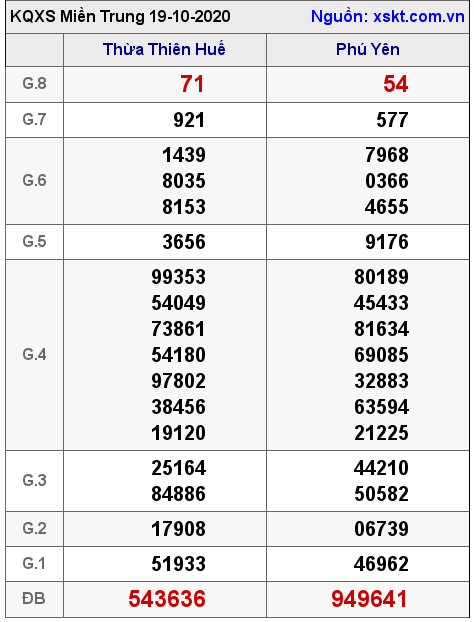 KQXS Miền Trung 19-10-2020 Nguồn: xskt.com.vn

| | Thừa Thiên Huế | Phú Yên |
|---|---|---|
| G.8 | 71 | 54 |
| G.7 | 921 | 577 |
| G.6 | 1439 8035 8153 | 7968 0366 4655 |
| G.5 | 3656 | 9176 |
| G.4 | 99353 54049 73861 54180 97802 38456 19120 | 80189 45433 81634 69085 32883 63594 21225 |
| G.3 | 25164 84886 | 44210 50582 |
| G.2 | 17908 | 06739 |
| G.1 | 51933 | 46962 |
| ĐB | 543636 | 949641 |